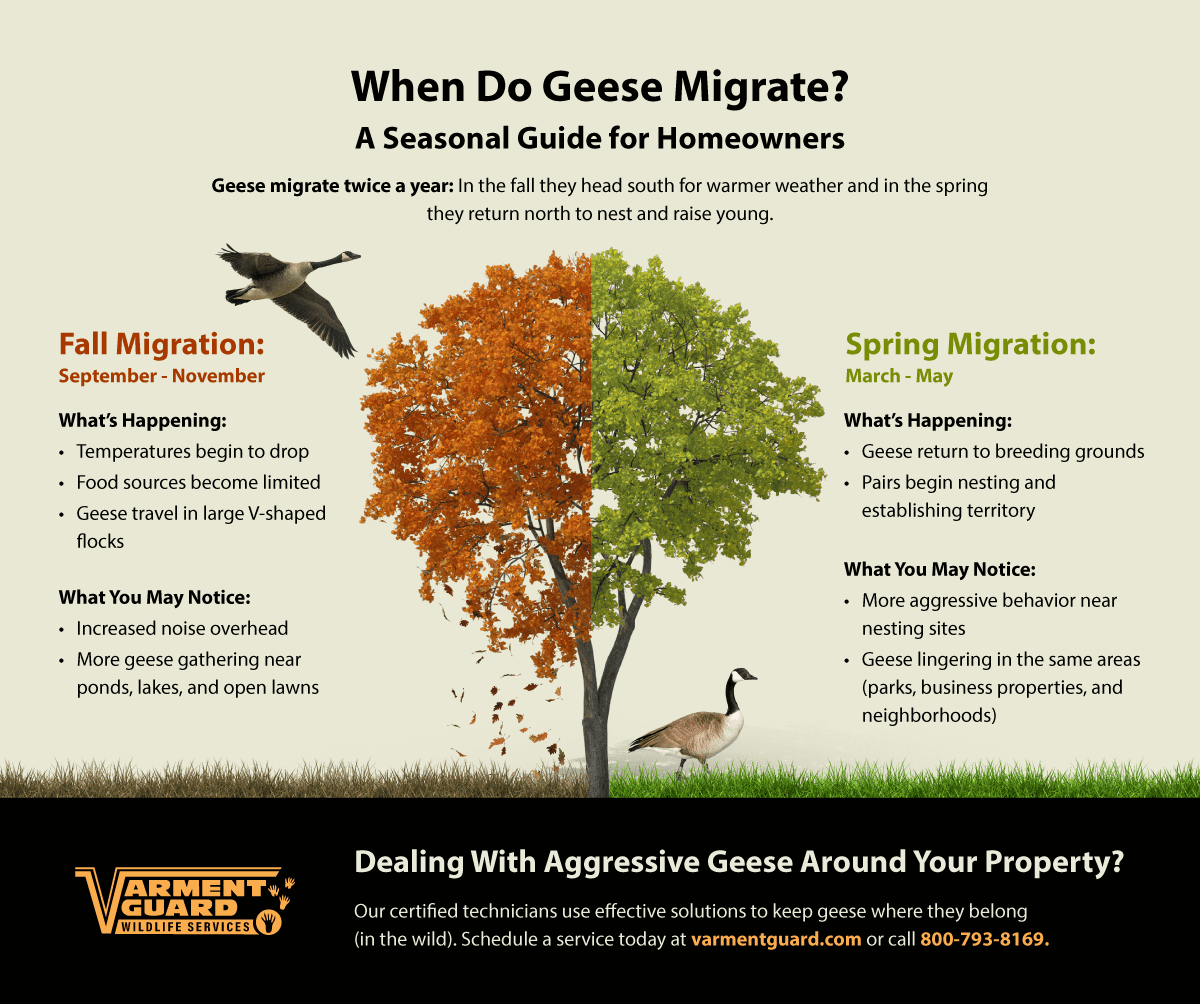 When Do Geese Migrate?

A Seasonal Guide for Homeowners

Geese migrate twice a year: In the fall they head south for warmer weather and in the spring they return north to nest and raise young.

Fall Migration:

September - November

What's Happening:

• Temperatures begin to drop
• Food sources become limited
• Geese travel in large V-shaped flocks

What You May Notice:

• Increased noise overhead
• More geese gathering near ponds, lakes, and open lawns

Spring Migration:

March - May

What's Happening:

• Geese return to breeding grounds
• Pairs begin nesting and establishing territory

What You May Notice:

• More aggressive behavior near nesting sites
• Geese lingering in the same areas (parks, business properties, and neighborhoods)

VARMENT GUARD
WILDLIFE SERVICES

Dealing With Aggressive Geese Around Your Property?

Our certified technicians use effective solutions to keep geese where they belong (in the wild). Schedule a service today at varmentguard.com or call 800-793-8169.